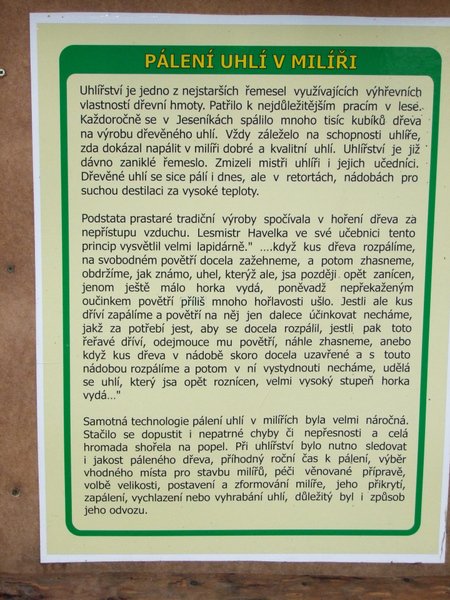 PÁLENÍ UHLÍ V MILÍŘI

Uhlířství je jedno z nejstarších řemesel využívajících výhřevních vlastností dřevní hmoty. Patřilo k nejdůležitějším pracím v lese. Každoročně se v Jeseníkách spálilo mnoho tisíc kubíků dřeva na výrobu dřevěného uhlí. Vždy záleželo na schopnosti uhlíře, zda dokázal napálit v milíři dobré a kvalitní uhlí. Uhlířství je již dávno zaniklé řemeslo. Zmizeli mistři uhlíři i jejich učedníci. Dřevěné uhlí se sice pálí i dnes, ale v retortách, nádobách pro suchou destilaci za vysoké teploty.

Podstata prastaré tradiční výroby spočívala v hoření dřeva za nepřístupu vzduchu. Lesmistr Havelka ve své učebnici tento princip vysvětlil velmi lapidárně." ....když kus dřeva rozpálíme, na svobodném povětří docela zažehneme, a potom zhasneme, obdržíme, jak známo, uhel, kterýž ale, jsa později opět zanícen, jenom ještě málo horka vydá, poněvadž nepřekaženým oučinkem povětří příliš mnoho hořlavosti ušlo. Jestli ale kus dříví zapálíme a povětří na něj jen dalece účinkovat necháme, jakž za potřebí jest, aby se docela rozpálil, jestli pak toto řeřavé dříví, odejmouce mu povětří, náhle zhasneme, anebo když kus dřeva v nádobě skoro docela uzavřené a s touto nádobou rozpálíme a potom v ní vystydnouti necháme, udělá se uhlí, který jsa opět roznícen, velmi vysoký stupeň horka vydá..."

Samotná technologie pálení uhlí v milířích byla velmi náročná. Stačilo se dopustit i nepatrné chyby či nepřesnosti a celá hromada shořela na popel. Při uhlířství bylo nutno sledovat i jakost páleného dřeva, příhodný roční čas k pálení, výběr vhodného místa pro stavbu milířů, péči věnované přípravě, volbě velikosti, postavení a zformování milíře, jeho přikrytí, zapálení, vychlazení nebo vyhrabání uhlí, důležitý byl i způsob jeho odvozu.